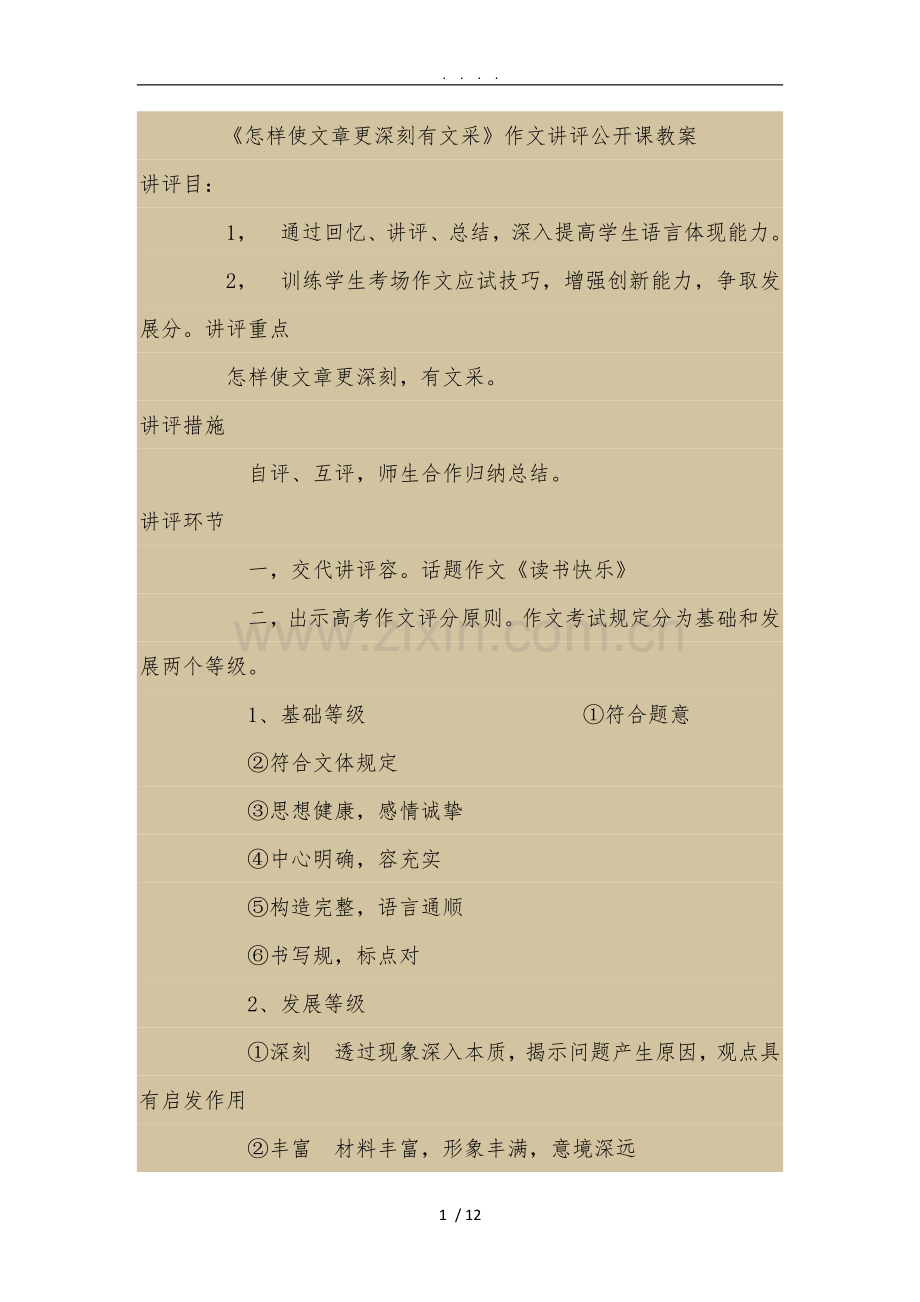 . . . .

《怎样使文章更深刻有文采》作文讲评公开课教案

讲评目：

1， 通过回忆、讲评、总结，深入提高学生语言体现能力。

2， 训练学生考场作文应试技巧，增强创新能力，争取发展分。讲评重点

怎样使文章更深刻，有文采。

讲评措施

自评、互评，师生合作归纳总结。

讲评环节

一，交代讲评容。话题作文《读书快乐》

二，出示高考作文评分原则。作文考试规定分为基础和发展两个等级。

1、基础等级 ①符合题意

②符合文体规定

③思想健康，感情诚挚

④中心明确，容充实

⑤构造完整，语言通顺

⑥书写规，标点对

2、发展等级

①深刻 透过现象深入本质，揭示问题产生原因，观点具有启发作用

②丰富 材料丰富，形象丰满，意境深远

www.zixin.com.cn

1 / 12